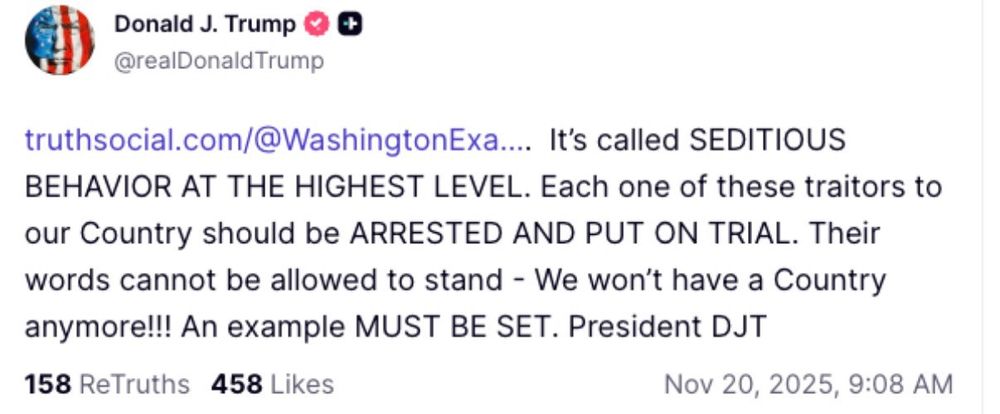 Donald J. Trump
@realDonaldTrump

truthsocial.com/@WashingtonExa.... It's called SEDITIOUS BEHAVIOR AT THE HIGHEST LEVEL. Each one of these traitors to our Country should be ARRESTED AND PUT ON TRIAL. Their words cannot be allowed to stand - We won't have a Country anymore!!! An example MUST BE SET. President DJT

158 ReTruths 458 Likes Nov 20, 2025, 9:08 AM